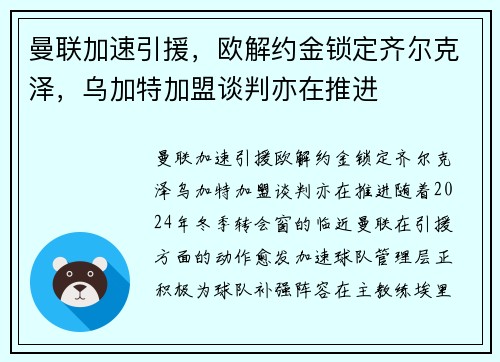 曼联加速引援，欧解约金锁定齐尔克泽，乌加特加盟谈判亦在推进

曼联加速引援欧解约金锁定齐尔克泽乌加特加盟谈判亦在推进随着2024年冬季转会窗的临近曼联在引援方面的动作愈发加速球队管理层正积极为球队补强阵容在主教练埃里